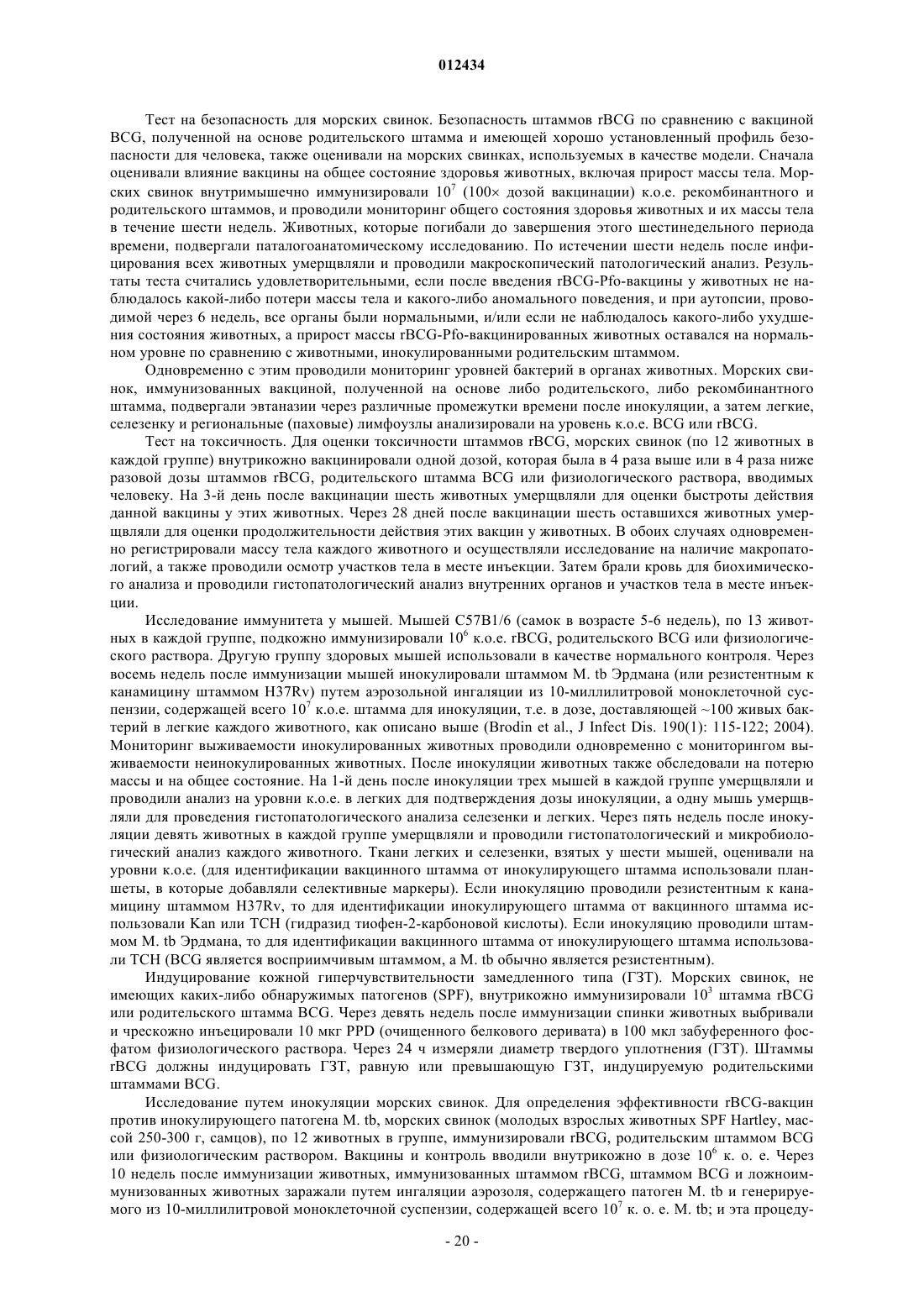 012434

Тест на безопасность для морских свинок. Безопасность штаммов rBCG по сравнению с вакциной BCG, полученной на основе родительского штамма и имеющей хорошо установленный профиль безопасности для человека, также оценивали на морских свинках, используемых в качестве модели. Сначала оценивали влияние вакцины на общее состояние здоровья животных, включая прирост массы тела. Морских свинок внутримышечно иммунизировали $10^7$ (100× дозой вакцинации) к.о.е. рекомбинантного и родительского штаммов, и проводили мониторинг общего состояния здоровья животных и их массы тела в течение шести недель. Животных, которые погибали до завершения этого шестинедельного периода времени, подвергали паталогоанатомическому исследованию. По истечении шести недель после инфицирования всех животных умерщвляли и проводили макроскопический патологический анализ. Результаты теста считались удовлетворительными, если после введения rBCG-Pfo-вакцины у животных не наблюдалось какой-либо потери массы тела и какого-либо аномального поведения, и при аутопсии, проводимой через 6 недель, все органы были нормальными, и/или если не наблюдалось какого-либо ухудшения состояния животных, а прирост массы rBCG-Pfo-вакцинированных животных оставался на нормальном уровне по сравнению с животными, инокулированными родительским штаммом.

Одновременно с этим проводили мониторинг уровней бактерий в органах животных. Морских свинок, иммунизованных вакциной, полученной на основе либо родительского, либо рекомбинантного штамма, подвергали эвтаназии через различные промежутки времени после инокуляции, а затем легкие, селезенку и региональные (паховые) лимфоузлы анализировали на уровень к.о.е. BCG или rBCG.

Тест на токсичность. Для оценки токсичности штаммов rBCG, морских свинок (по 12 животных в каждой группе) внутрикожно вакцинировали одной дозой, которая была в 4 раза выше или в 4 раза ниже разовой дозы штаммов rBCG, родительского штамма BCG или физиологического раствора, вводимых человеку. На 3-й день после вакцинации шесть животных умерщвляли для оценки быстроты действия данной вакцины у этих животных. Через 28 дней после вакцинации шесть оставшихся животных умерщвляли для оценки продолжительности действия этих вакцин у животных. В обоих случаях одновременно регистрировали массу тела каждого животного и осуществляли исследование на наличие макропатологий, а также проводили осмотр участков тела в месте инъекции. Затем брали кровь для биохимического анализа и проводили гистопатологический анализ внутренних органов и участков тела в месте инъекции.

Исследование иммунитета у мышей. Мышей C57B1/6 (самок в возрасте 5-6 недель), по 13 животных в каждой группе, подкожно иммунизировали $10^6$ к.о.е. rBCG, родительского BCG или физиологического раствора. Другую группу здоровых мышей использовали в качестве нормального контроля. Через восемь недель после иммунизации мышей инокулировали штаммом M. tb Эрдмана (или резистентным к канамицину штаммом H37Rv) путем аэрозольной ингаляции из 10-миллилитровой моноклеточной суспензии, содержащей всего $10^7$ к.о.е. штамма для инокуляции, т.е. в дозе, доставляющей ~100 живых бактерий в легкие каждого животного, как описано выше (Brodin et al., J Infect Dis. 190(1): 115-122; 2004). Мониторинг выживаемости инокулированных животных проводили одновременно с мониторингом выживаемости неинокулированных животных. После инокуляции животных также обследовали на потерю массы и на общее состояние. На 1-й день после инокуляции трех мышей в каждой группе умерщвляли и проводили анализ на уровни к.о.е. в легких для подтверждения дозы инокуляции, а одну мышь умерщвляли для проведения гистопатологического анализа селезенки и легких. Через пять недель после инокуляции девять животных в каждой группе умерщвляли и проводили гистопатологический и микробиологический анализ каждого животного. Ткани легких и селезенки, взятых у шести мышей, оценивали на уровни к.о.е. (для идентификации вакцинного штамма от инокулирующего штамма использовали планшеты, в которые добавляли селективные маркеры). Если инокуляцию проводили резистентным к канамицину штаммом H37Rv, то для идентификации инокулирующего штамма от вакцинного штамма использовали Kan или TCH (гидразид тиофен-2-карбоновой кислоты). Если инокуляцию проводили штаммом M. tb Эрдмана, то для идентификации вакцинного штамма от инокулирующего штамма использовали TCH (BCG является восприимчивым штаммом, а M. tb обычно является резистентным).

Индуцирование кожной гиперчувствительности замедленного типа (ГЗТ). Морских свинок, не имеющих каких-либо обнаружимых патогенов (SPF), внутрикожно иммунизировали $10^3$ штамма rBCG или родительского штамма BCG. Через девять недель после иммунизации спинки животных выбривали и чрескожно инъецировали 10 мкг PPD (очищенного белкового деривата) в 100 мкл забуференного фосфатом физиологического раствора. Через 24 ч измеряли диаметр твердого уплотнения (ГЗТ). Штаммы rBCG должны индуцировать ГЗТ, равную или превышающую ГЗТ, индуцируемую родительскими штаммами BCG.

Исследование путем инокуляции морских свинок. Для определения эффективности rBCG-вакцин против инокулирующего патогена M. tb, морских свинок (молодых взрослых животных SPF Hartley, массой 250-300 г, самцов), по 12 животных в группе, иммунизировали rBCG, родительским штаммом BCG или физиологическим раствором. Вакцины и контроль вводили внутрикожно в дозе $10^6$ к. о. е. Через 10 недель после иммунизации животных, иммунизованных штаммом rBCG, штаммом BCG и ложноиммунизованных животных заражали путем ингаляции аэрозоля, содержащего патоген M. tb и генерируемого из 10-миллилитровой моноклеточной суспензии, содержащей всего $10^7$ к. о. е. M. tb; и эта процеду-

- 20 -